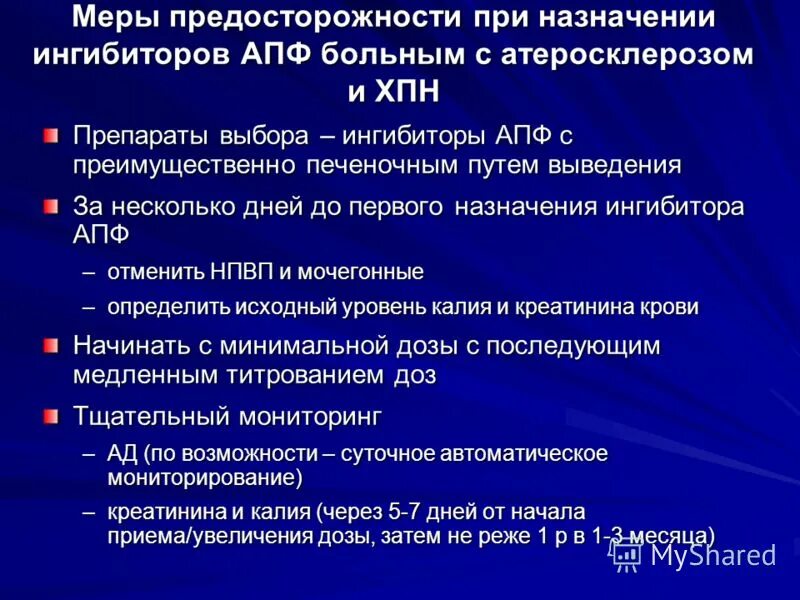 Меры предосторожности при назначении ингибиторов АПФ больным с атеросклерозом и ХПН

Препараты выбора – ингибиторы АПФ с преимущественно печеночным путем выведения

За несколько дней до первого назначения ингибитора АПФ

– отменить НПВП и мочегонные

– определить исходный уровень калия и креатинина крови

Начинать с минимальной дозы с последующим медленным титрованием доз

Тщательный мониторинг

– АД (по возможности – суточное автоматическое мониторирование)

– креатинина и калия (через 5-7 дней от начала приема/увеличения дозы, затем не реже 1 р в 1-3 месяца)

MyShared